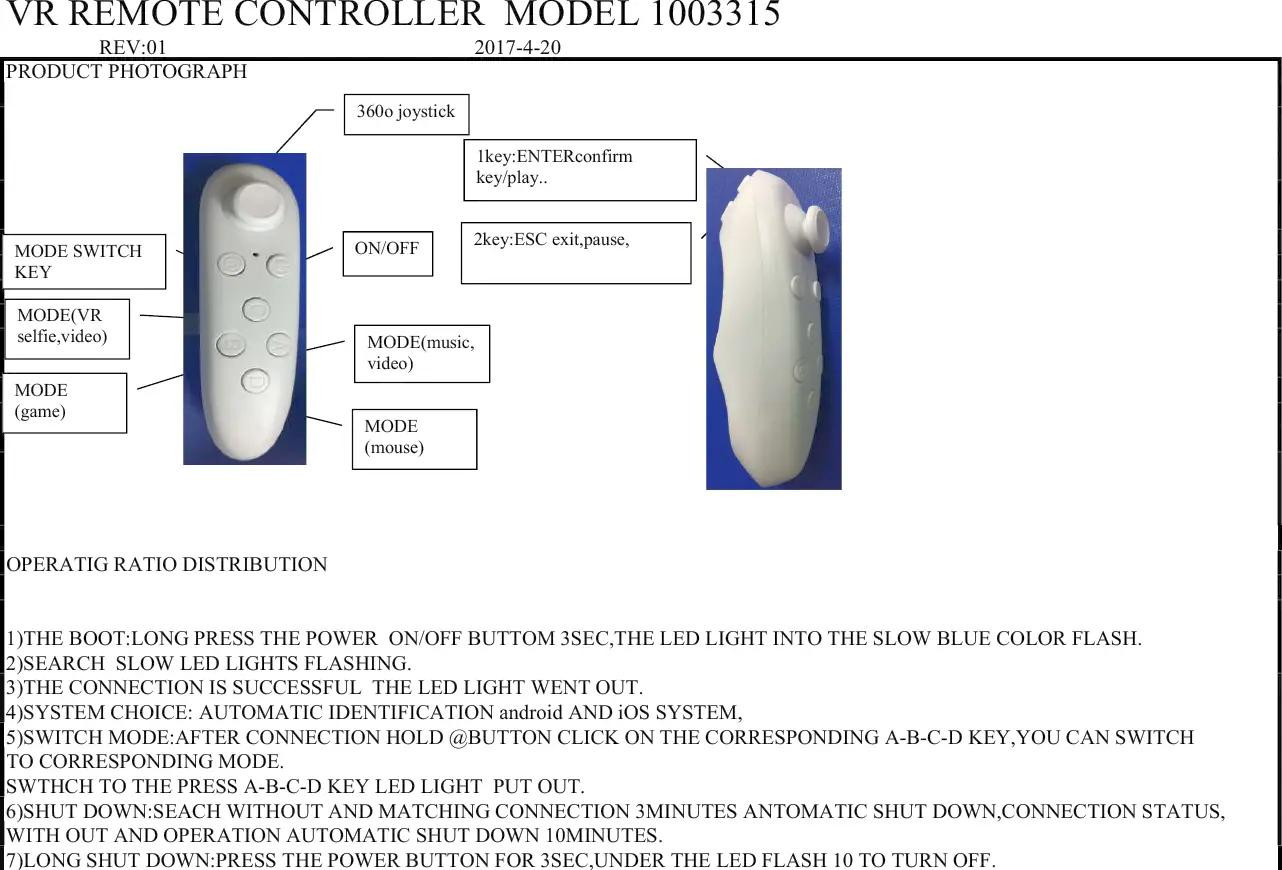 VR REMOTE CONTROLLER MODEL 1003315
REV:01 2017-4-20
PRODUCT PHOTOGRAPH

360o joystick

1key:ENTERconfirm key/play..

2key:ESC exit,pause,

MODE SWITCH KEY

ON/OFF

MODE(VR selfie,video)

MODE(music, video)

MODE (game)

MODE (mouse)

OPERATIG RATIO DISTRIBUTION

1)THE BOOT:LONG PRESS THE POWER ON/OFF BUTTOM 3SEC,THE LED LIGHT INTO THE SLOW BLUE COLOR FLASH.
2)SEARCH SLOW LED LIGHTS FLASHING.
3)THE CONNECTION IS SUCCESSFUL THE LED LIGHT WENT OUT.
4)SYSTEM CHOICE: AUTOMATIC IDENTIFICATION android AND iOS SYSTEM,
5)SWITCH MODE:AFTER CONNECTION HOLD @BUTTON CLICK ON THE CORRESPONDING A-B-C-D KEY,YOU CAN SWITCH TO CORRESPONDING MODE.
SWTHCH TO THE PRESS A-B-C-D KEY LED LIGHT PUT OUT.
6)SHUT DOWN:SEACH WITHOUT AND MATCHING CONNECTION 3MINUTES ANTOMATIC SHUT DOWN,CONNECTION STATUS, WITH OUT AND OPERATION AUTOMATIC SHUT DOWN 10MINUTES.
7)LONG SHUT DOWN:PRESS THE POWER BUTTON FOR 3SEC,UNDER THE LED FLASH 10 TO TURN OFF.